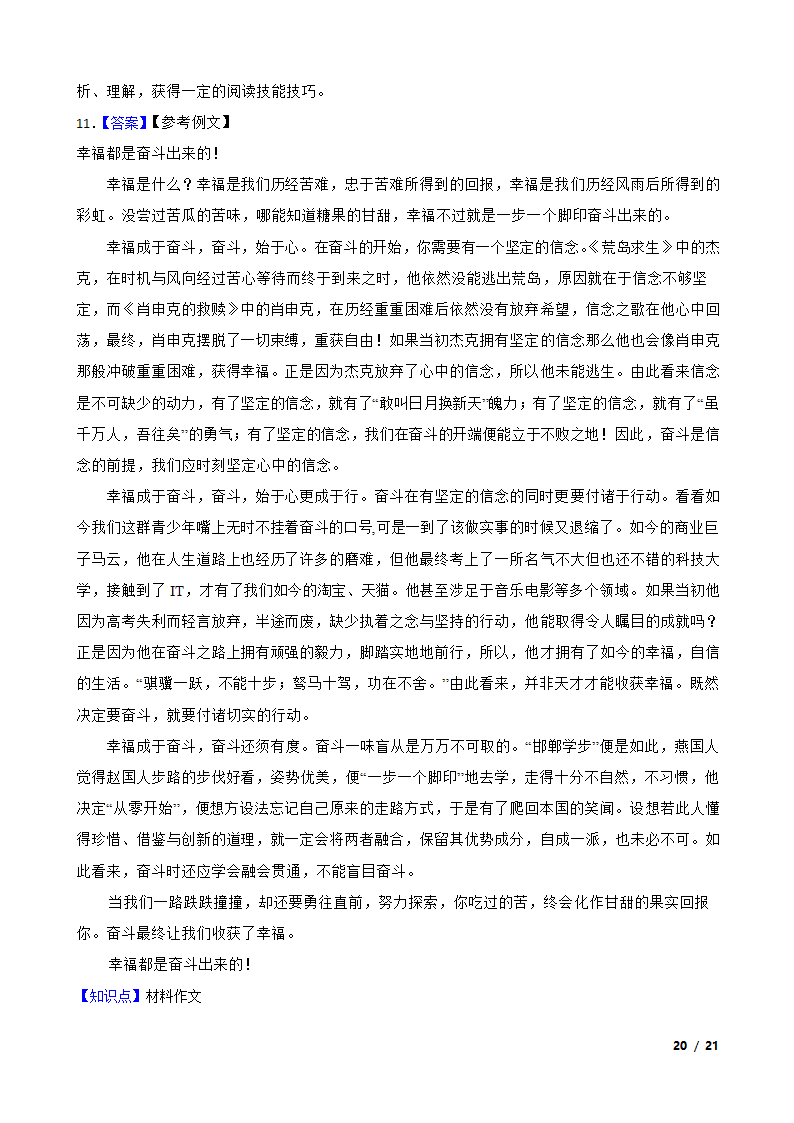 析、理解，获得一定的阅读技能技巧。

11.【答案】【参考例文】

幸福都是奋斗出来的！

幸福是什么？幸福是我们历经苦难，忠于苦难所得到的回报，幸福是我们历经风雨后所得到的彩虹。没尝过苦瓜的苦味，哪能知道糖果的甘甜，幸福不过就是一步一个脚印奋斗出来的。

幸福成于奋斗，奋斗，始于心。在奋斗的开始，你需要有一个坚定的信念。《荒岛求生》中的杰克，在时机与风向经过苦心等待而终于到来之时，他依然没能逃出荒岛，原因就在于信念不够坚定，而《肖申克的救赎》中的肖申克，在历经重重困难后依然没有放弃希望，信念之歌在他心中回荡，最终，肖申克摆脱了一切束缚，重获自由！如果当初杰克拥有坚定的信念那么他也会像肖申克那般冲破重重困难，获得幸福。正是因为杰克放弃了心中的信念，所以他未能逃生。由此看来信念是不可缺少的动力，有了坚定的信念，就有了“敢叫日月换新天”魄力；有了坚定的信念，就有了“虽千万人，吾往矣”的勇气；有了坚定的信念，我们在奋斗的开端便能立于不败之地！因此，奋斗是信念的前提，我们应时刻坚定心中的信念。

幸福成于奋斗，奋斗，始于心更成于行。奋斗在有坚定的信念的同时更要付诸于行动。看看如今我们这群青少年嘴上无时不挂着奋斗的口号,可是一到了该做实事的时候又退缩了。如今的商业巨子马云，他在人生道路上也经历了许多的磨难，但他最终考上了一所名气不大但也还不错的科技大学，接触到了IT，才有了我们如今的淘宝、天猫。他甚至涉足于音乐电影等多个领域。如果当初他因为高考失利而轻言放弃，半途而废，缺少执着之念与坚持的行动，他能取得令人瞩目的成就吗？正是因为他在奋斗之路上拥有顽强的毅力，脚踏实地地前行，所以，他才拥有了如今的幸福，自信的生活。“骐骥一跃，不能十步；驽马十驾，功在不舍。”由此看来，并非天才才能收获幸福。既然决定要奋斗，就要付诸切实的行动。

幸福成于奋斗，奋斗还须有度。奋斗一味盲从是万万不可取的。“邯郸学步”便是如此，燕国人觉得赵国人步路的步伐好看，姿势优美，便“一步一个脚印”地去学，走得十分不自然，不习惯，他决定“从零开始”，便想方设法忘记自己原来的走路方式，于是有了爬回本国的笑闻。设想若此人懂得珍惜、借鉴与创新的道理，就一定会将两者融合，保留其优势成分，自成一派，也未必不可。如此看来，奋斗时还应学会融会贯通，不能盲目奋斗。

当我们一路跌跌撞撞，却还要勇往直前，努力探索，你吃过的苦，终会化作甘甜的果实回报你。奋斗最终让我们收获了幸福。

幸福都是奋斗出来的！

【知识点】材料作文

20 / 21